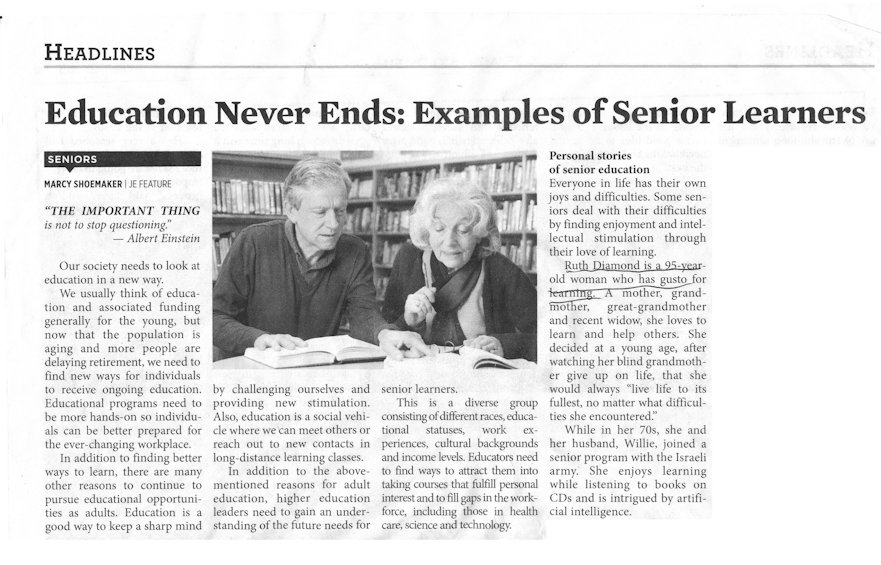 HEADLINES

Education Never Ends: Examples of Senior Learners

SENIORS

MARCY SHOEMAKER | JE FEATURE

"THE IMPORTANT THING is not to stop questioning."
— Albert Einstein

Our society needs to look at education in a new way.

We usually think of education and associated funding generally for the young, but now that the population is aging and more people are delaying retirement, we need to find new ways for individuals to receive ongoing education. Educational programs need to be more hands-on so individuals can be better prepared for the ever-changing workplace.

In addition to finding better ways to learn, there are many other reasons to continue to pursue educational opportunities as adults. Education is a good way to keep a sharp mind by challenging ourselves and providing new stimulation. Also, education is a social vehicle where we can meet others or reach out to new contacts in long-distance learning classes.

In addition to the above-mentioned reasons for adult education, higher education leaders need to gain an understanding of the future needs for senior learners.

This is a diverse group consisting of different races, educational statuses, work experiences, cultural backgrounds and income levels. Educators need to find ways to attract them into taking courses that fulfill personal interest and to fill gaps in the workforce, including those in health care, science and technology.

Personal stories of senior education

Everyone in life has their own joys and difficulties. Some seniors deal with their difficulties by finding enjoyment and intellectual stimulation through their love of learning.

Ruth Diamond is a 95-year-old woman who has gusto for learning. A mother, grandmother, great-grandmother and recent widow, she loves to learn and help others. She decided at a young age, after watching her blind grandmother give up on life, that she would always "live life to its fullest, no matter what difficulties she encountered."

While in her 70s, she and her husband, Willie, joined a senior program with the Israeli army. She enjoys learning while listening to books on CDs and is intrigued by artificial intelligence.